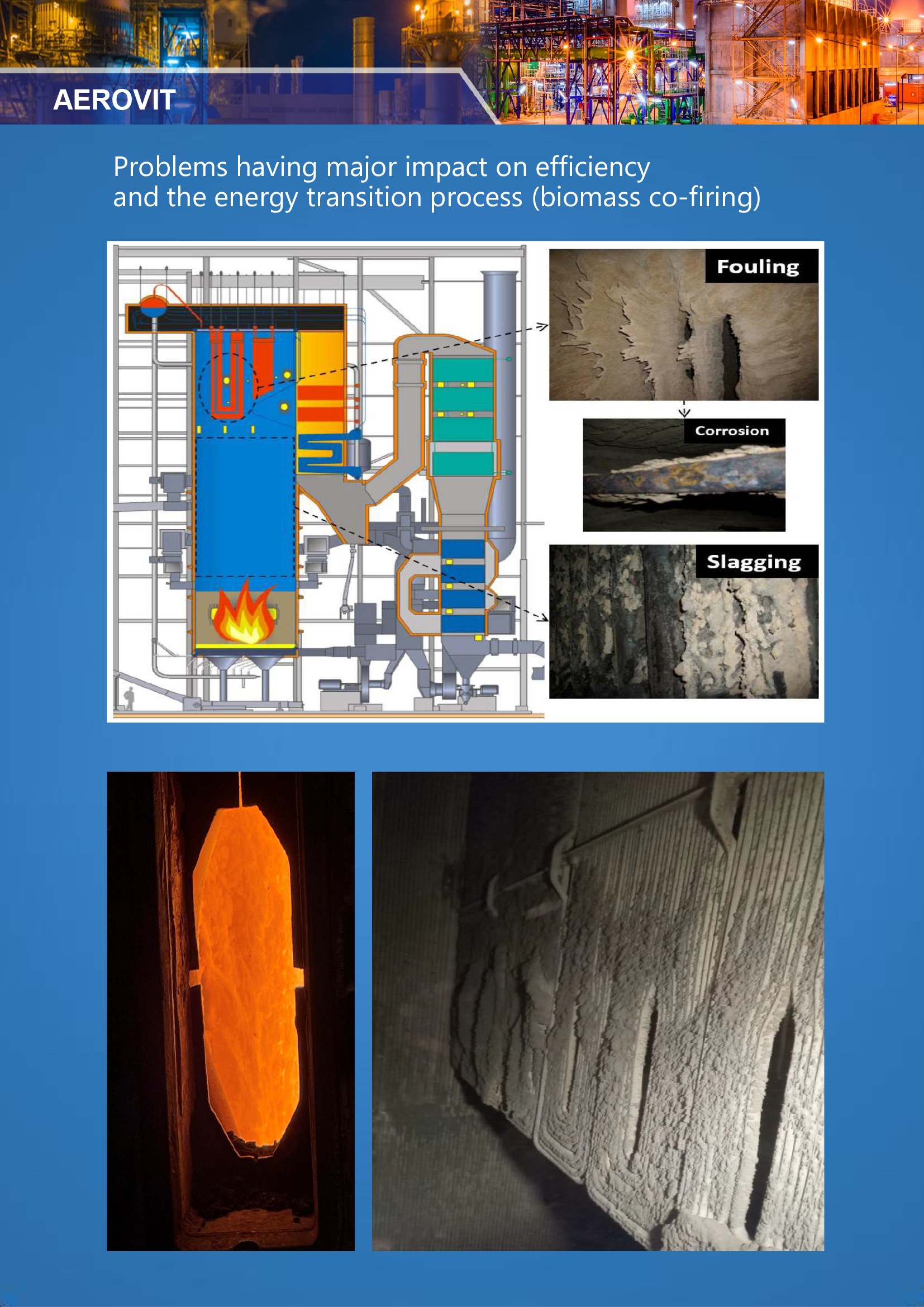 AEROVIT

Problems having major impact on efficiency and the energy transition process (biomass co-firing)

Fouling

Corrosion

Slagging